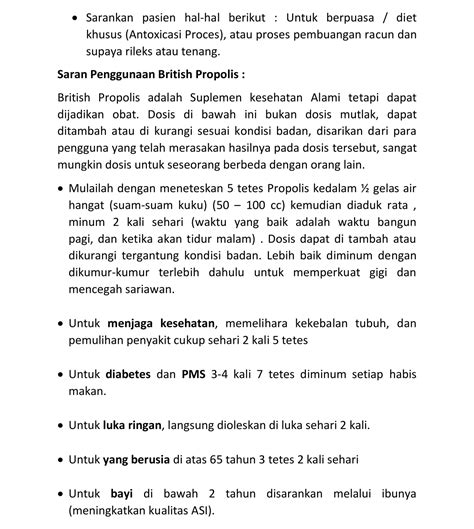 • Sarankan pasien hal-hal berikut : Untuk berpuasa / diet khusus (Antoxicasi Proces), atau proses pembuangan racun dan supaya rileks atau tenang.

Saran Penggunaan British Propolis :

British Propolis adalah Suplemen kesehatan Alami tetapi dapat dijadikan obat. Dosis di bawah ini bukan dosis mutlak, dapat ditambah atau di kurangi sesuai kondisi badan, disarikan dari para pengguna yang telah merasakan hasilnya pada dosis tersebut, sangat mungkin dosis untuk seseorang berbeda dengan orang lain.

• Mulailah dengan meneteskan 5 tetes Propolis kedalam ½ gelas air hangat (suam-suam kuku) (50 – 100 cc) kemudian diaduk rata , minum 2 kali sehari (waktu yang baik adalah waktu bangun pagi, dan ketika akan tidur malam) . Dosis dapat di tambah atau dikurangi tergantung kondisi badan. Lebih baik diminum dengan dikumur-kumur terlebih dahulu untuk memperkuat gigi dan mencegah sariawan.

• Untuk menjaga kesehatan, memelihara kekebalan tubuh, dan pemulihan penyakit cukup sehari 2 kali 5 tetes

• Untuk diabetes dan PMS 3-4 kali 7 tetes diminum setiap habis makan.

• Untuk luka ringan, langsung dioleskan di luka sehari 2 kali.

• Untuk yang berusia di atas 65 tahun 3 tetes 2 kali sehari

• Untuk bayi di bawah 2 tahun disarankan melalui ibunya (meningkatkan kualitas ASI).